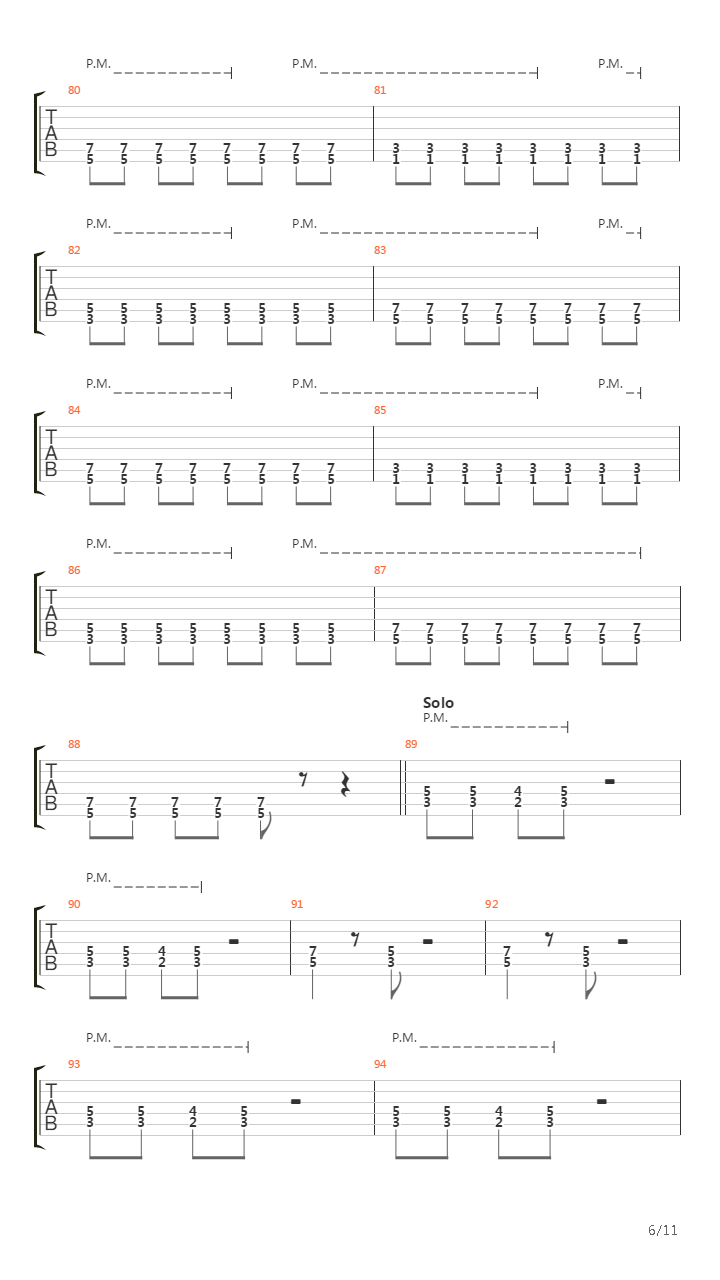 P.M. P.M. P.M.

80
T
A
B
7 7 7 7 7 7 7 7
5 5 5 5 5 5 5 5

81
3 3 3 3 3 3 3 3
1 1 1 1 1 1 1 1

P.M. P.M. P.M.

82
T
A
B
5 5 5 5 5 5 5 5
3 3 3 3 3 3 3 3

83
7 7 7 7 7 7 7 7
5 5 5 5 5 5 5 5

P.M. P.M. P.M.

84
T
A
B
7 7 7 7 7 7 7 7
5 5 5 5 5 5 5 5

85
3 3 3 3 3 3 3 3
1 1 1 1 1 1 1 1

P.M. P.M.

86
T
A
B
5 5 5 5 5 5 5 5
3 3 3 3 3 3 3 3

87
7 7 7 7 7 7 7 7
5 5 5 5 5 5 5 5

Solo
P.M.

88
T
A
B
7 7 7 7 7
5 5 5 5 5

89
5 5 4 5
3 3 2 3

P.M.

90
T
A
B
5 5 4 5
3 3 2 3

91
7 5
5 3

92
7 5
5 3

P.M. P.M.

93
T
A
B
5 5 4 5
3 3 2 3

94
5 5 4 5
3 3 2 3

6/11